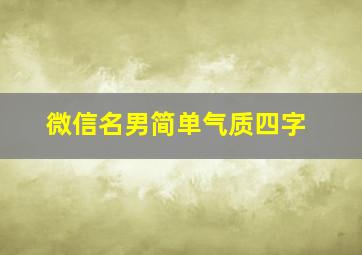 微信名男简单气质四字